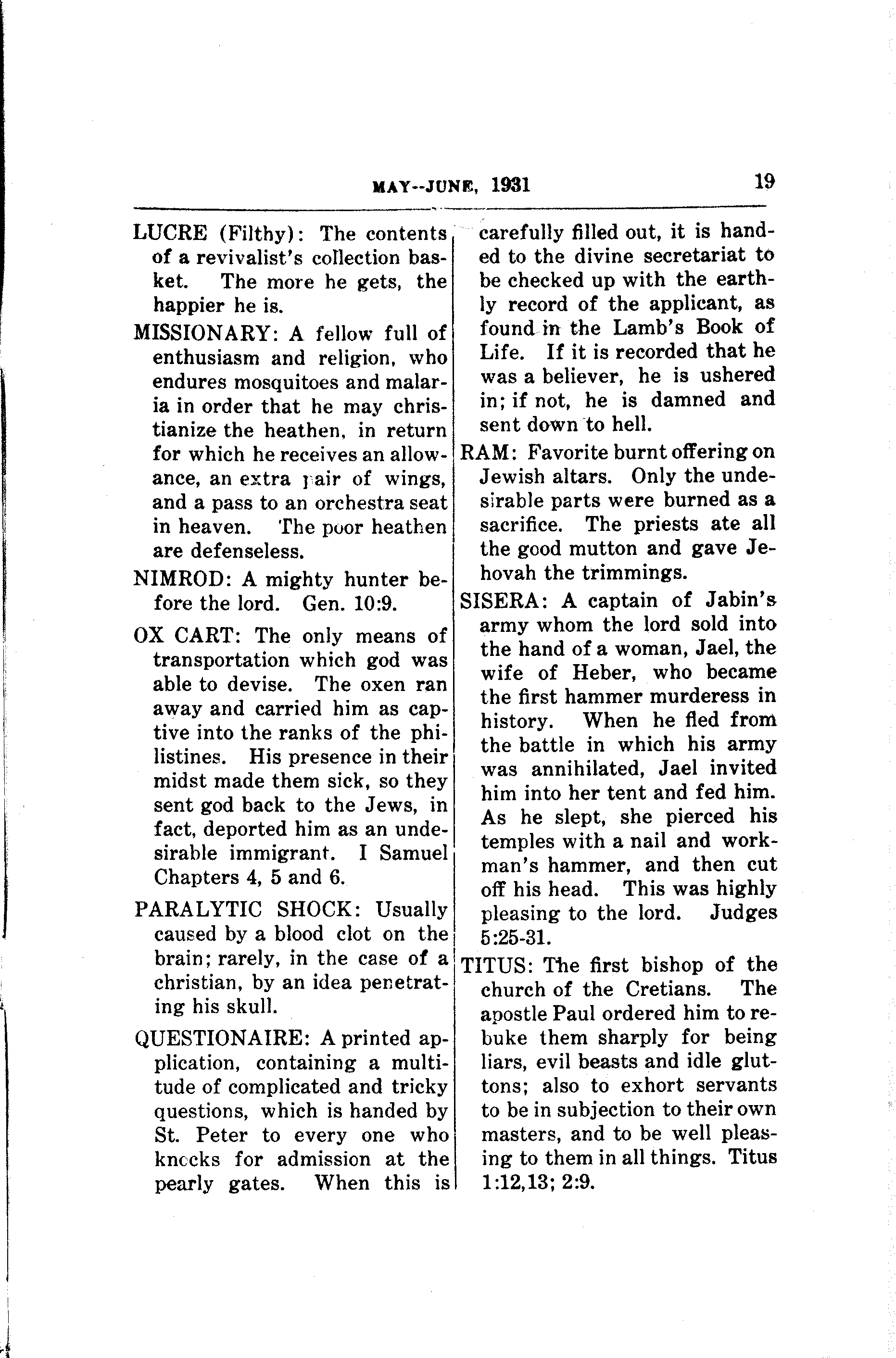 MAY--JUNE, 1931 19

LUCRE (Filthy): The contents of a revivalist's collection basket. The more he gets, the happier he is.

MISSIONARY: A fellow full of enthusiasm and religion, who endures mosquitoes and malaria in order that he may christianize the heathen, in return for which he receives an allowance, an extra pair of wings, and a pass to an orchestra seat in heaven. The poor heathen are defenseless.

NIMROD: A mighty hunter before the lord. Gen. 10:9.

OX CART: The only means of transportation which god was able to devise. The oxen ran away and carried him as captive into the ranks of the philistines. His presence in their midst made them sick, so they sent god back to the Jews, in fact, deported him as an undesirable immigrant. I Samuel Chapters 4, 5 and 6.

PARALYTIC SHOCK: Usually caused by a blood clot on the brain; rarely, in the case of a christian, by an idea penetrating his skull.

QUESTIONAIRE: A printed application, containing a multitude of complicated and tricky questions, which is handed by St. Peter to every one who knocks for admission at the pearly gates. When this is carefully filled out, it is handed to the divine secretariat to be checked up with the earthly record of the applicant, as found in the Lamb's Book of Life. If it is recorded that he was a believer, he is ushered in; if not, he is damned and sent down to hell.

RAM: Favorite burnt offering on Jewish altars. Only the undesirable parts were burned as a sacrifice. The priests ate all the good mutton and gave Jehovah the trimmings.

SISERA: A captain of Jabin's army whom the lord sold into the hand of a woman, Jael, the wife of Heber, who became the first hammer murderess in history. When he fled from the battle in which his army was annihilated, Jael invited him into her tent and fed him. As he slept, she pierced his temples with a nail and workman's hammer, and then cut off his head. This was highly pleasing to the lord. Judges 5:25-31.

TITUS: The first bishop of the church of the Cretians. The apostle Paul ordered him to rebuke them sharply for being liars, evil beasts and idle gluttons; also to exhort servants to be in subjection to their own masters, and to be well pleasing to them in all things. Titus 1:12,13; 2:9.